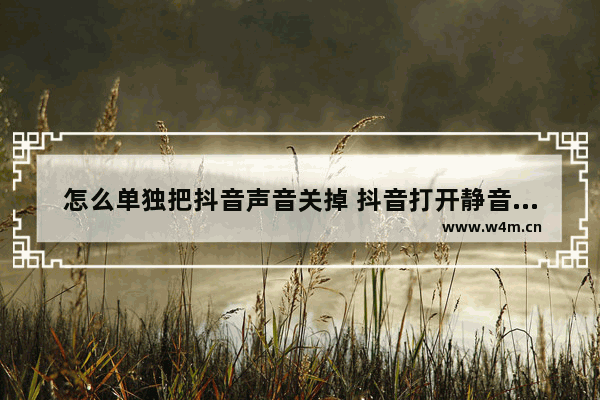 怎么单独把抖音声音关掉 抖音打开静音...

www.w4m.cn